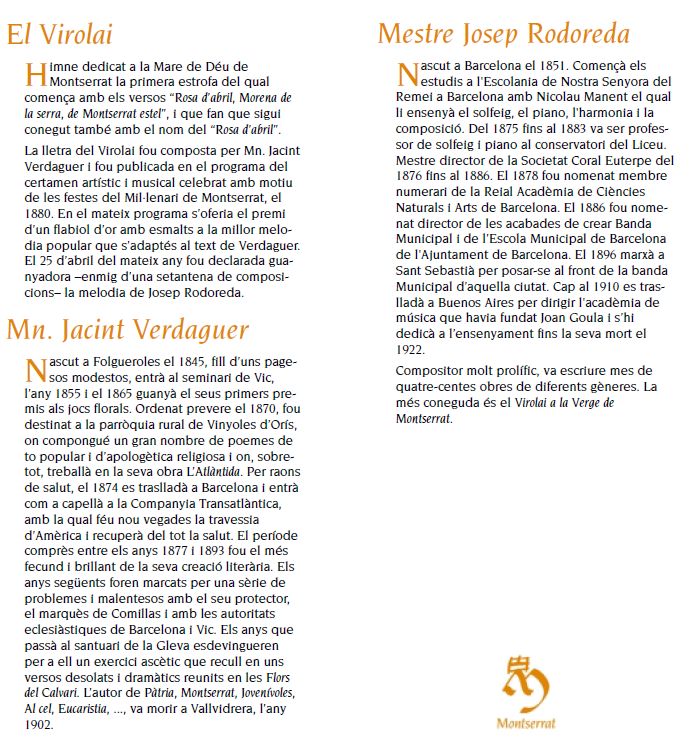 El Virolai

Himne dedicat a la Mare de Déu de Montserrat la primera estrofa del qual comença amb els versos "Rosa d'abril, Morena de la serra, de Montserrat estel", i que fan que sigui conegut també amb el nom del "Rosa d'abril".

La lletra del Virolai fou composta per Mn. Jacint Verdaguer i fou publicada en el programa del certamen artístic i musical celebrat amb motiu de les festes del Mil·lenari de Montserrat, el 1880. En el mateix programa s'oferia el premi d'un flabiol d'or amb esmalts a la millor melodia popular que s'adaptés al text de Verdaguer. El 25 d'abril del mateix any fou declarada guanyadora –enmig d'una setantena de composicions– la melodia de Josep Rodoreda.

Mn. Jacint Verdaguer

Nascut a Folgueroles el 1845, fill d'uns pagesos modestos, entrà al seminari de Vic, l'any 1855 i el 1865 guanyà el seus primers premis als jocs florals. Ordenat prevere el 1870, fou destinat a la parròquia rural de Vinyoles d'Orís, on compongué un gran nombre de poemes de to popular i d'apologètica religiosa i on, sobretot, treballà en la seva obra L'Atlàntida. Per raons de salut, el 1874 es traslladà a Barcelona i entrà com a capellà a la Companyia Transatlàntica, amb la qual féu nou vegades la travessia d'Amèrica i recuperà del tot la salut. El període comprès entre els anys 1877 i 1893 fou el més fecund i brillant de la seva creació literària. Els anys següents foren marcats per una sèrie de problemes i malentesos amb el seu protector, el marquès de Comillas i amb les autoritats eclesiàstiques de Barcelona i Vic. Els anys que passà al santuari de la Gleva esdevingueren per a ell un exercici ascètic que recull en uns versos desolats i dramàtics reunits en les Flors del Calvari. L'autor de Pàtria, Montserrat, Jovenívoles, Al cel, Eucaristia, ..., va morir a Vallvidrera, l'any 1902.

Mestre Josep Rodoreda

Nascut a Barcelona el 1851. Començà els estudis a l'Escolania de Nostra Senyora del Remei a Barcelona amb Nicolau Manent el qual li ensenyà el solfeig, el piano, l'harmonia i la composició. Del 1875 fins al 1883 va ser professor de solfeig i piano al conservatori del Liceu. Mestre director de la Societat Coral Euterpe del 1876 fins al 1886. El 1878 fou nomenat membre numerari de la Reial Acadèmia de Ciències Naturals i Arts de Barcelona. El 1886 fou nomenat director de les acabades de crear Banda Municipal i de l'Escola Municipal de Barcelona de l'Ajuntament de Barcelona. El 1896 marxà a Sant Sebastià per posar-se al front de la banda Municipal d'aquella ciutat. Cap al 1910 es traslladà a Buenos Aires per dirigir l'acadèmia de música que havia fundat Joan Goula i s'hi dedicà a l'ensenyament fins la seva mort el 1922.

Compositor molt prolífic, va escriure mes de quatre-centes obres de diferents gèneres. La més coneguda és el Virolai a la Verge de Montserrat.

Montserrat